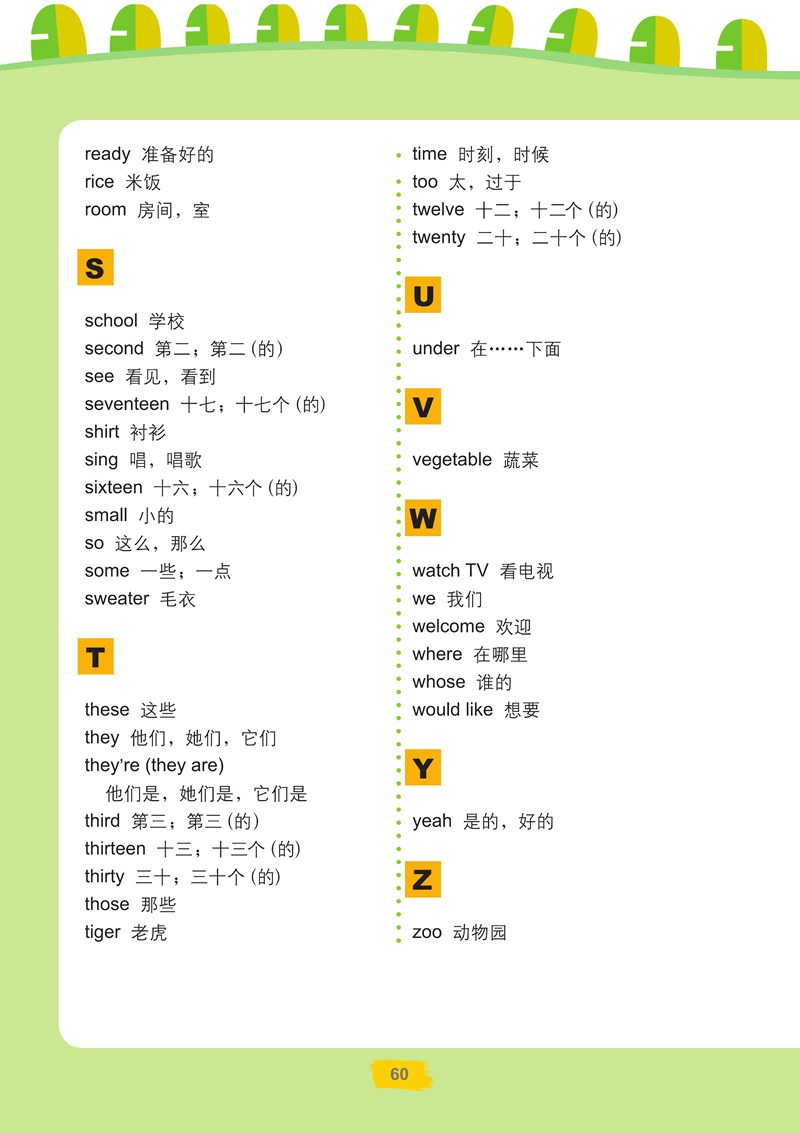 ready 准备好的
rice 米饭
room 房间，室

S

school 学校
second 第二；第二(的)
see 看见，看到
seventeen 十七；十七个(的)
shirt 衬衫
sing 唱，唱歌
sixteen 十六；十六个(的)
small 小的
so 这么，那么
some 一些；一点
sweater 毛衣

T

these 这些
they 他们，她们，它们
they're (they are)
他们是，她们是，它们是
third 第三；第三(的)
thirteen 十三；十三个(的)
thirty 三十；三十个(的)
those 那些
tiger 老虎

time 时刻，时候
too 太，过于
twelve 十二；十二个(的)
twenty 二十；二十个(的)

U

under 在……下面

V

vegetable 蔬菜

W

watch TV 看电视
we 我们
welcome 欢迎
where 在哪里
whose 谁的
would like 想要

Y

yeah 是的，好的

Z

zoo 动物园

60